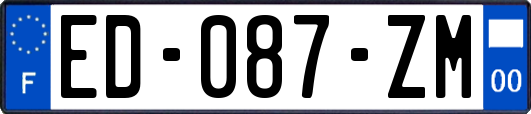 F
ED-087-ZM
00